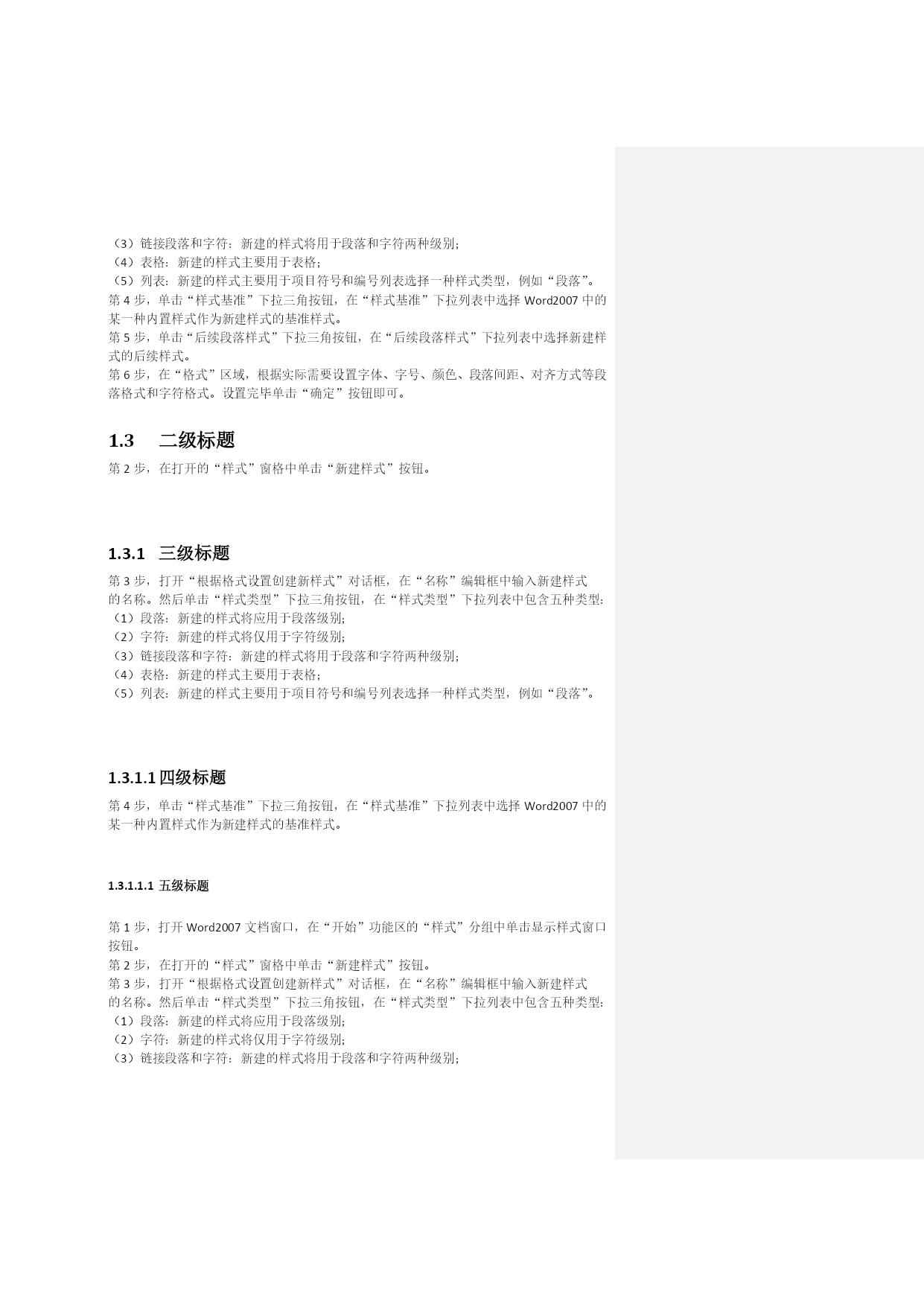 （3）链接段落和字符：新建的样式将用于段落和字符两种级别;
（4）表格：新建的样式主要用于表格;
（5）列表：新建的样式主要用于项目符号和编号列表选择一种样式类型，例如“段落”。
第 4 步，单击“样式基准”下拉三角按钮，在“样式基准”下拉列表中选择 Word2007 中的某一种内置样式作为新建样式的基准样式。
第 5 步，单击“后续段落样式”下拉三角按钮，在“后续段落样式”下拉列表中选择新建样式的后续样式。
第 6 步，在“格式”区域，根据实际需要设置字体、字号、颜色、段落间距、对齐方式等段落格式和字符格式。设置完毕单击“确定”按钮即可。

1.3　二级标题

第 2 步，在打开的“样式”窗格中单击“新建样式”按钮。

1.3.1　三级标题

第 3 步，打开“根据格式设置创建新样式”对话框，在“名称”编辑框中输入新建样式的名称。然后单击“样式类型”下拉三角按钮，在“样式类型”下拉列表中包含五种类型:
（1）段落：新建的样式将应用于段落级别;
（2）字符：新建的样式将仅用于字符级别;
（3）链接段落和字符：新建的样式将用于段落和字符两种级别;
（4）表格：新建的样式主要用于表格;
（5）列表：新建的样式主要用于项目符号和编号列表选择一种样式类型，例如“段落”。

1.3.1.1 四级标题

第 4 步，单击“样式基准”下拉三角按钮，在“样式基准”下拉列表中选择 Word2007 中的某一种内置样式作为新建样式的基准样式。

1.3.1.1.1 五级标题

第 1 步，打开 Word2007 文档窗口，在“开始”功能区的“样式”分组中单击显示样式窗口按钮。
第 2 步，在打开的“样式”窗格中单击“新建样式”按钮。
第 3 步，打开“根据格式设置创建新样式”对话框，在“名称”编辑框中输入新建样式的名称。然后单击“样式类型”下拉三角按钮，在“样式类型”下拉列表中包含五种类型:
（1）段落：新建的样式将应用于段落级别;
（2）字符：新建的样式将仅用于字符级别;
（3）链接段落和字符：新建的样式将用于段落和字符两种级别;